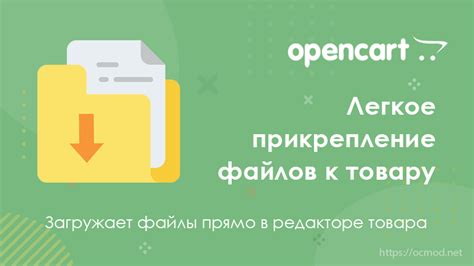 opencart

Легкое прикрепление файлов к товару

Загружает файлы прямо в редакторе товара

https://ocmod.net